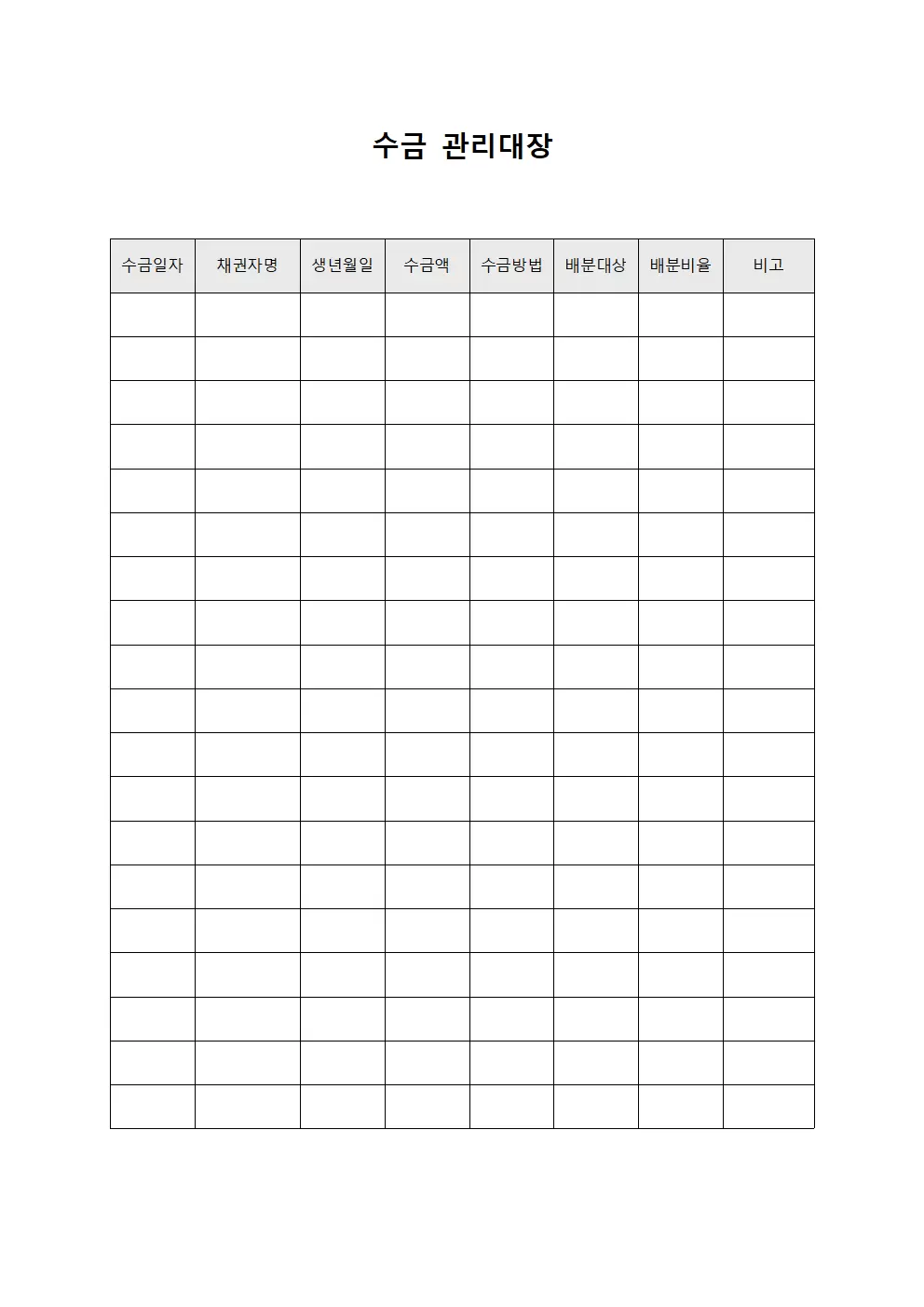 수금 관리대장

| 수금일자 | 채권자명 | 생년월일 | 수금액 | 수금방법 | 배분대상 | 배분비율 | 비고 |
|---|---|---|---|---|---|---|---|
| | | | | | | | |
| | | | | | | | |
| | | | | | | | |
| | | | | | | | |
| | | | | | | | |
| | | | | | | | |
| | | | | | | | |
| | | | | | | | |
| | | | | | | | |
| | | | | | | | |
| | | | | | | | |
| | | | | | | | |
| | | | | | | | |
| | | | | | | | |
| | | | | | | | |
| | | | | | | | |
| | | | | | | | |
| | | | | | | | |
| | | | | | | | |